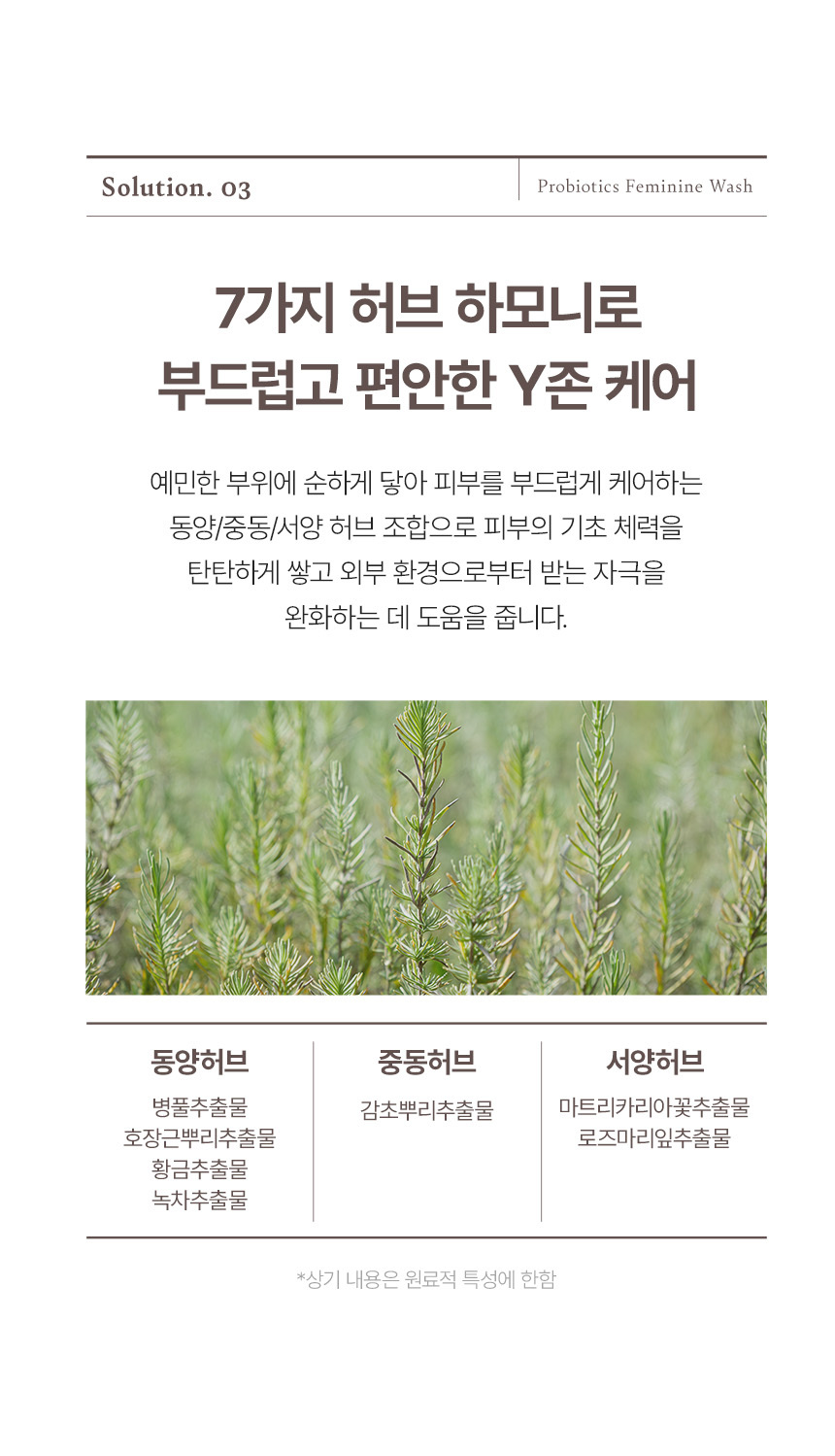 Solution. 03

Probiotics Feminine Wash

7가지 허브 하모니로
부드럽고 편안한 Y존 케어

예민한 부위에 순하게 닿아 피부를 부드럽게 케어하는 동양/중동/서양 허브 조합으로 피부의 기초 체력을 탄탄하게 쌓고 외부 환경으로부터 받는 자극을 완화하는 데 도움을 줍니다.

동양허브
병풀추출물
호장근뿌리추출물
황금추출물
녹차추출물

중동허브
감초뿌리추출물

서양허브
마트리카리아꽃추출물
로즈마리잎추출물

*상기 내용은 원료적 특성에 한함